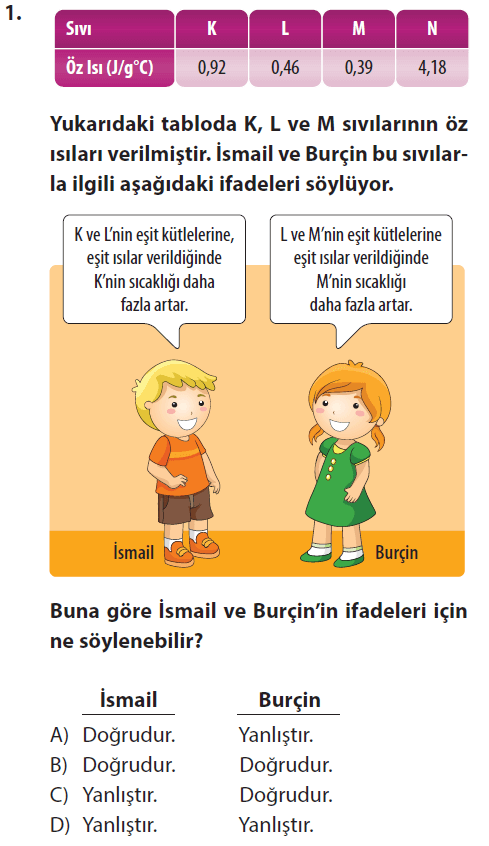 1.

| Sıvı | K | L | M | N |
|---|---|---|---|---|
| Öz Isı (J/g°C) | 0,92 | 0,46 | 0,39 | 4,18 |

Yukarıdaki tabloda K, L ve M sıvılarının öz ısıları verilmiştir. İsmail ve Burçin bu sıvılarla ilgili aşağıdaki ifadeleri söylüyor.

K ve L'nin eşit kütlelerine, eşit ısılar verildiğinde K'nin sıcaklığı daha fazla artar.

L ve M'nin eşit kütlelerine eşit ısılar verildiğinde M'nin sıcaklığı daha fazla artar.

İsmail

Burçin

Buna göre İsmail ve Burçin'in ifadeleri için ne söylenebilir?

| | İsmail | Burçin |
|---|---|---|
| A) | Doğrudur. | Yanlıştır. |
| B) | Doğrudur. | Doğrudur. |
| C) | Yanlıştır. | Doğrudur. |
| D) | Yanlıştır. | Yanlıştır. |